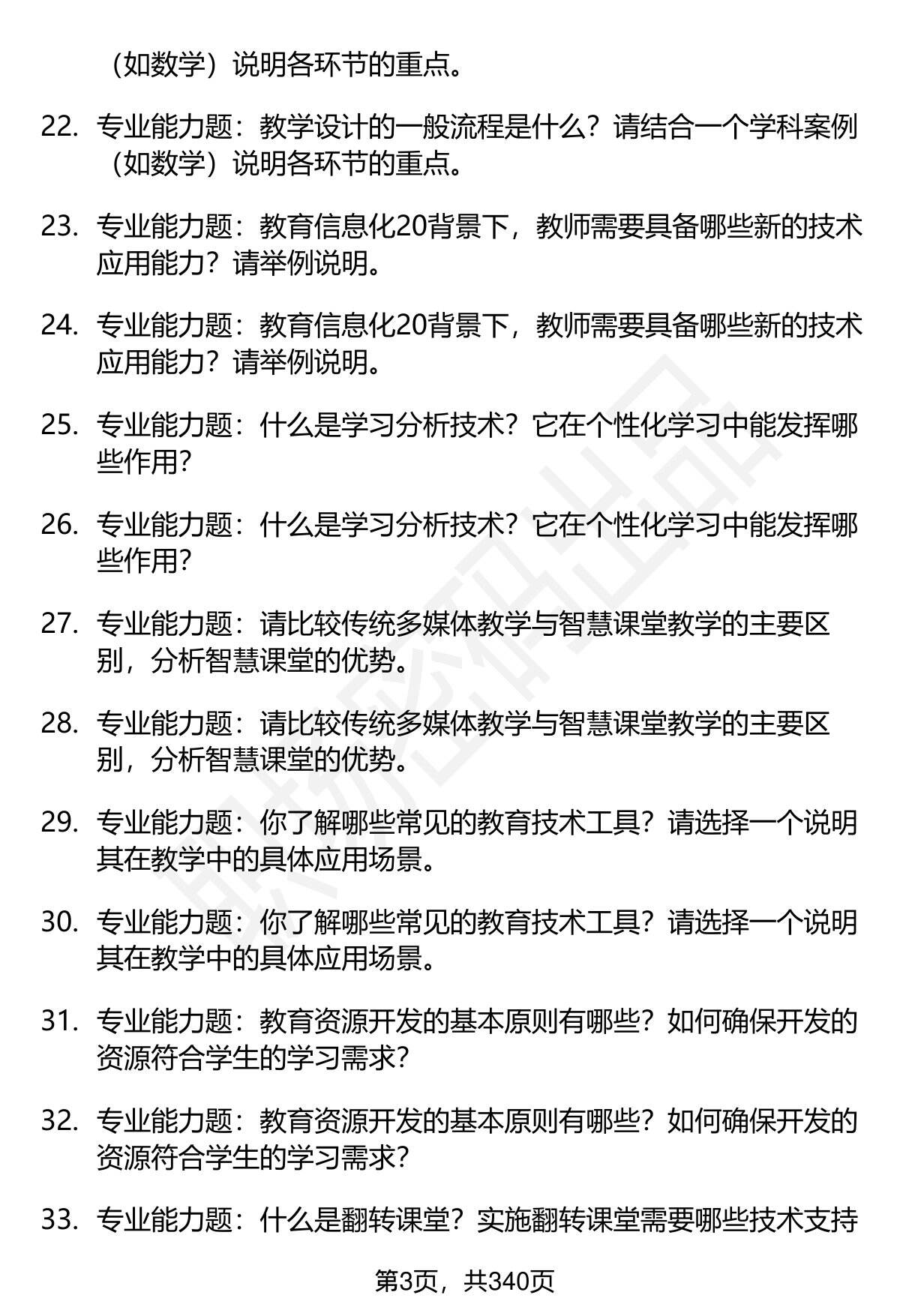 （如数学）说明各环节的重点。

22. 专业能力题：教学设计的一般流程是什么？请结合一个学科案例（如数学）说明各环节的重点。

23. 专业能力题：教育信息化20背景下，教师需要具备哪些新的技术应用能力？请举例说明。

24. 专业能力题：教育信息化20背景下，教师需要具备哪些新的技术应用能力？请举例说明。

25. 专业能力题：什么是学习分析技术？它在个性化学习中能发挥哪些作用？

26. 专业能力题：什么是学习分析技术？它在个性化学习中能发挥哪些作用？

27. 专业能力题：请比较传统多媒体教学与智慧课堂教学的主要区别，分析智慧课堂的优势。

28. 专业能力题：请比较传统多媒体教学与智慧课堂教学的主要区别，分析智慧课堂的优势。

29. 专业能力题：你了解哪些常见的教育技术工具？请选择一个说明其在教学中的具体应用场景。

30. 专业能力题：你了解哪些常见的教育技术工具？请选择一个说明其在教学中的具体应用场景。

31. 专业能力题：教育资源开发的基本原则有哪些？如何确保开发的资源符合学生的学习需求？

32. 专业能力题：教育资源开发的基本原则有哪些？如何确保开发的资源符合学生的学习需求？

33. 专业能力题：什么是翻转课堂？实施翻转课堂需要哪些技术支持

第3页，共340页